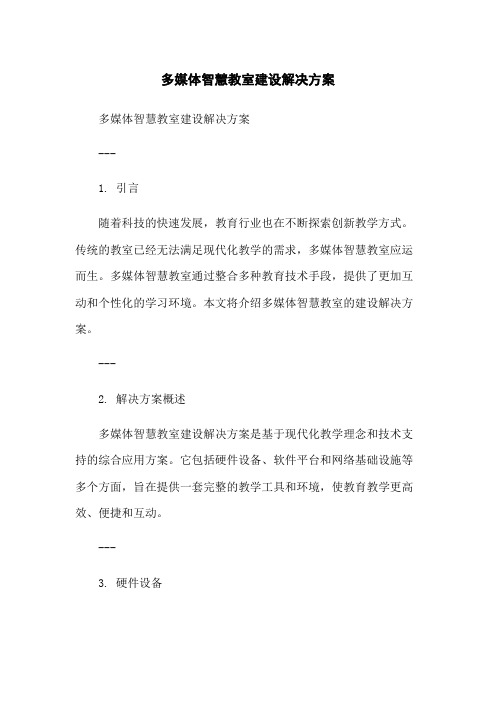 多媒体智慧教室建设解决方案

多媒体智慧教室建设解决方案

---

1. 引言

随着科技的快速发展，教育行业也在不断探索创新教学方式。传统的教室已经无法满足现代化教学的需求，多媒体智慧教室应运而生。多媒体智慧教室通过整合多种教育技术手段，提供了更加互动和个性化的学习环境。本文将介绍多媒体智慧教室的建设解决方案。

---

2. 解决方案概述

多媒体智慧教室建设解决方案是基于现代化教学理念和技术支持的综合应用方案。它包括硬件设备、软件平台和网络基础设施等多个方面，旨在提供一套完整的教学工具和环境，使教育教学更高效、便捷和互动。

---

3. 硬件设备